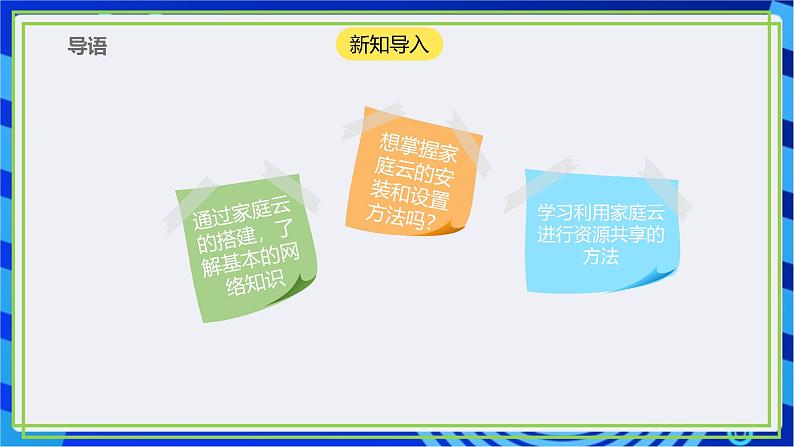 导语

新知导入

通过家庭云的搭建，了解基本的网络知识

想掌握家庭云的安装和设置方法吗？

学习利用家庭云进行资源共享的方法